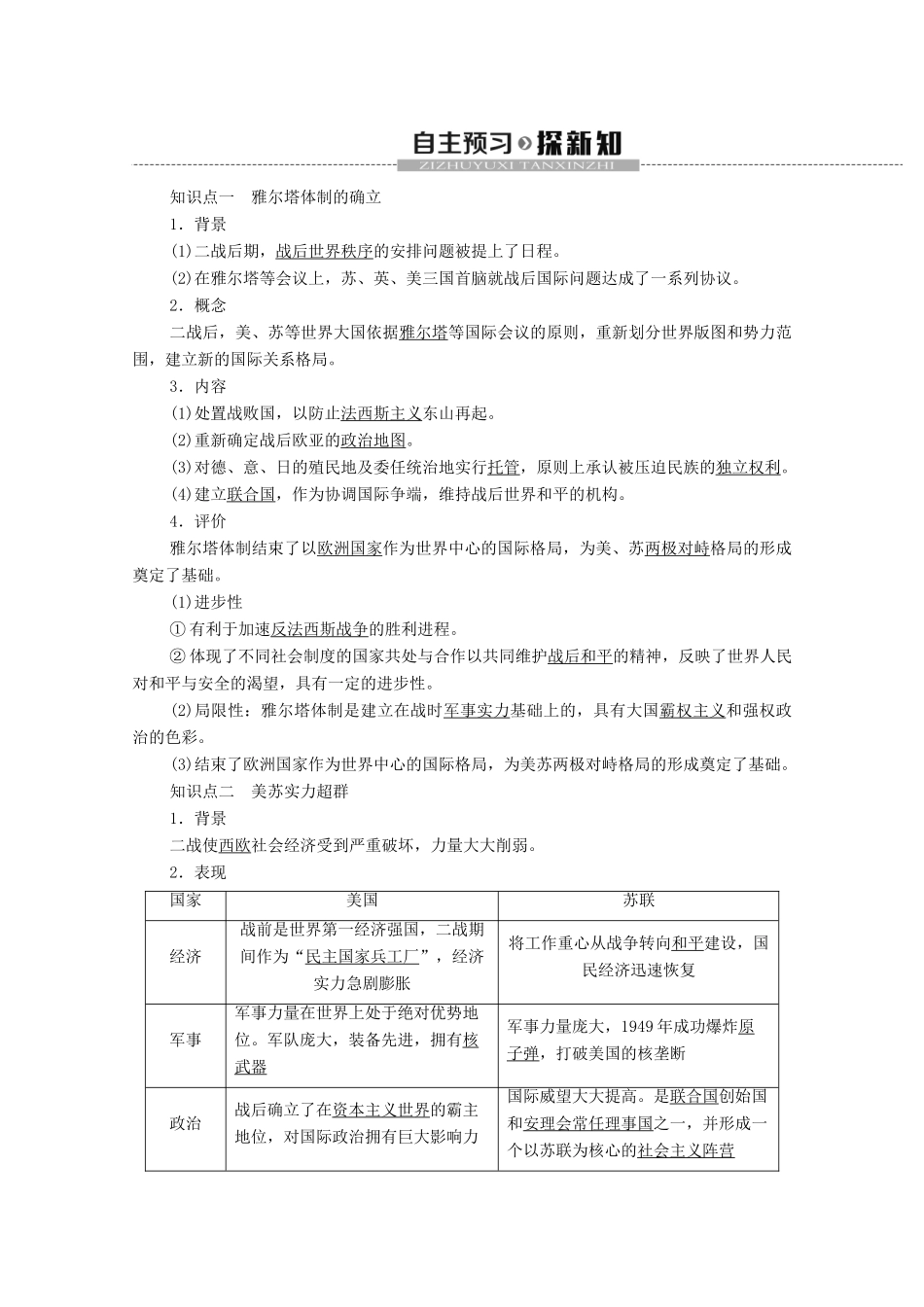 自主预习 探新知
ZIZHUYUXI TANXINZHI

知识点一 雅尔塔体制的确立

1．背景

(1)二战后期，战后世界秩序的安排问题被提上了日程。

(2)在雅尔塔等会议上，苏、英、美三国首脑就战后国际问题达成了一系列协议。

2．概念

二战后，美、苏等世界大国依据雅尔塔等国际会议的原则，重新划分世界版图和势力范围，建立新的国际关系格局。

3．内容

(1)处置战败国，以防止法西斯主义东山再起。

(2)重新确定战后欧亚的政治地图。

(3)对德、意、日的殖民地及委任统治地实行托管，原则上承认被压迫民族的独立权利。

(4)建立联合国，作为协调国际争端，维持战后世界和平的机构。

4．评价

雅尔塔体制结束了以欧洲国家作为世界中心的国际格局，为美、苏两极对峙格局的形成奠定了基础。

(1)进步性

①有利于加速反法西斯战争的胜利进程。

②体现了不同社会制度的国家共处与合作以共同维护战后和平的精神，反映了世界人民对和平与安全的渴望，具有一定的进步性。

(2)局限性：雅尔塔体制是建立在战时军事实力基础上的，具有大国霸权主义和强权政治的色彩。

(3)结束了欧洲国家作为世界中心的国际格局，为美苏两极对峙格局的形成奠定了基础。

知识点二 美苏实力超群

1．背景

二战使西欧社会经济受到严重破坏，力量大大削弱。

2．表现

| 国家 | 美国 | 苏联 |
|---|---|---|
| 经济 | 战前是世界第一经济强国，二战期间作为“民主国家兵工厂”，经济实力急剧膨胀 | 将工作重心从战争转向和平建设，国民经济迅速恢复 |
| 军事 | 军事力量在世界上处于绝对优势地位。军队庞大，装备先进，拥有核武器 | 军事力量庞大，1949年成功爆炸原子弹，打破美国的核垄断 |
| 政治 | 战后确立了在资本主义世界的霸主地位，对国际政治拥有巨大影响力 | 国际威望大大提高。是联合国创始国和安理会常任理事国之一，并形成一个以苏联为核心的社会主义阵营 |